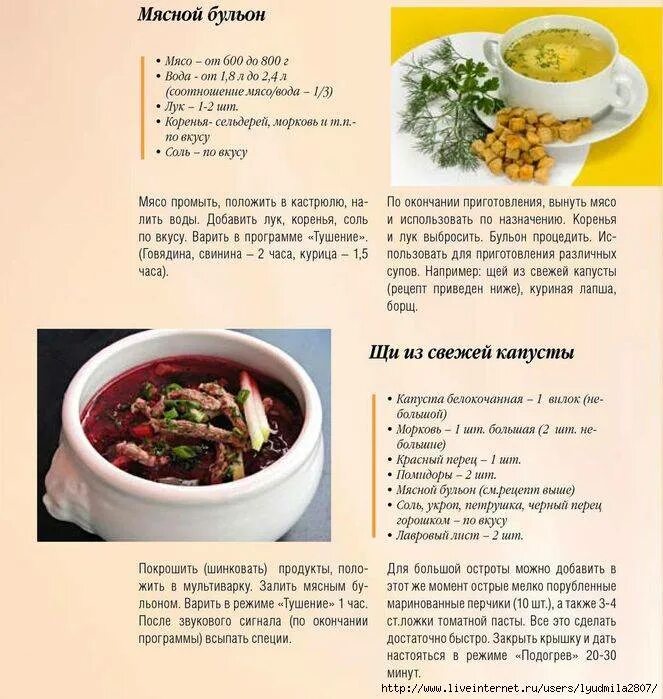 Мясной бульон

• Мясо – от 600 до 800 г
• Вода - от 1,8 л до 2,4 л (соотношение мясо/вода – 1/3)
• Лук – 1-2 шт.
• Коренья- сельдерей, морковь и т.п.- по вкусу
• Соль – по вкусу

Мясо промыть, положить в кастрюлю, налить воды. Добавить лук, коренья, соль по вкусу. Варить в программе «Тушение». (Говядина, свинина – 2 часа, курица – 1,5 часа).

По окончании приготовления, вынуть мясо и использовать по назначению. Коренья и лук выбросить. Бульон процедить. Использовать для приготовления различных супов. Например: щей из свежей капусты (рецепт приведен ниже), куриная лапша, борщ.

Щи из свежей капусты

• Капуста белокочанная – 1 вилок (небольшой)
• Морковь – 1 шт. большая (2 шт. небольшие)
• Красный перец – 1 шт.
• Помидоры – 2 шт.
• Мясной бульон (см.рецепт выше)
• Соль, укроп, петрушка, черный перец горошком – по вкусу
• Лавровый лист – 2 шт.

Покрошить (шинковать) продукты, положить в мультиварку. Залить мясным бульоном. Варить в режиме «Тушение» 1 час. После звукового сигнала (по окончании программы) всыпать специи.

Для большой остроты можно добавить в этот же момент острые мелко порубленные маринованные перчики (10 шт.), а также 3-4 ст.ложки томатной пасты. Все это сделать достаточно быстро. Закрыть крышку и дать настояться в режиме «Подогрев» 20-30 минут.

http://www.liveinternet.ru/users/lyudmila2807/